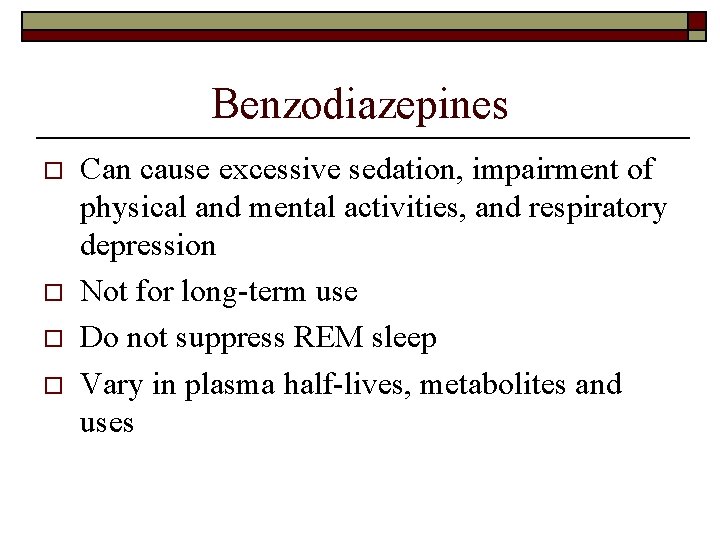 Benzodiazepines

□ Can cause excessive sedation, impairment of physical and mental activities, and respiratory depression

□ Not for long-term use

□ Do not suppress REM sleep

□ Vary in plasma half-lives, metabolites and uses